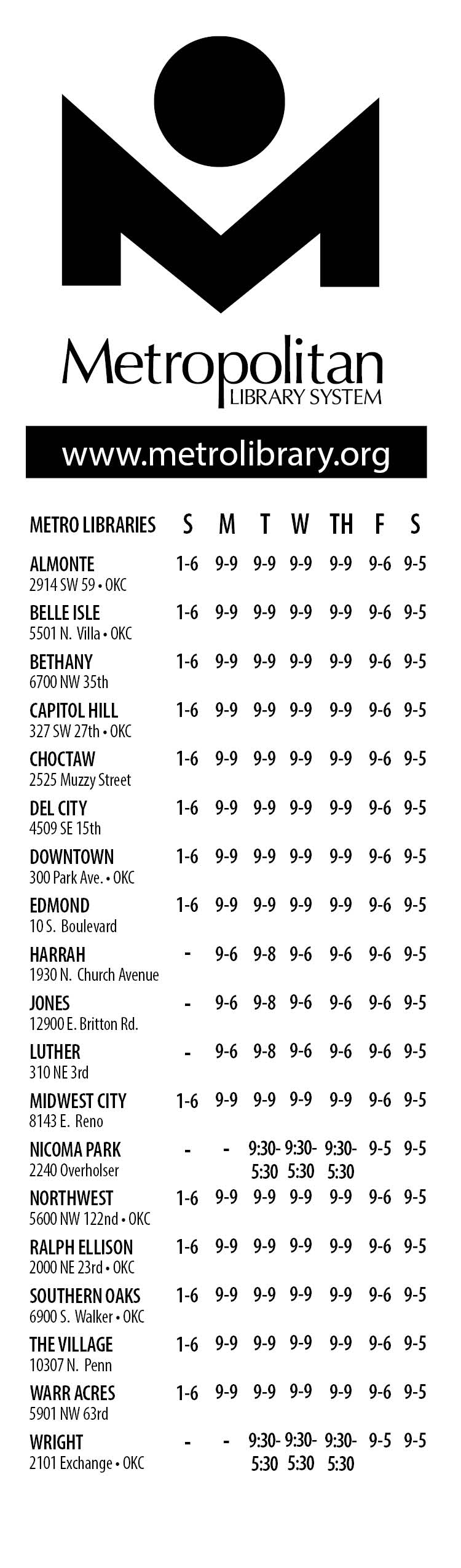 Metropolitan
LIBRARY SYSTEM

www.metrolibrary.org

| METRO LIBRARIES | S | M | T | W | TH | F | S |
|---|---|---|---|---|---|---|---|
| ALMONTE 2914 SW 59 • OKC | 1-6 | 9-9 | 9-9 | 9-9 | 9-9 | 9-6 | 9-5 |
| BELLE ISLE 5501 N. Villa • OKC | 1-6 | 9-9 | 9-9 | 9-9 | 9-9 | 9-6 | 9-5 |
| BETHANY 6700 NW 35th | 1-6 | 9-9 | 9-9 | 9-9 | 9-9 | 9-6 | 9-5 |
| CAPITOL HILL 327 SW 27th • OKC | 1-6 | 9-9 | 9-9 | 9-9 | 9-9 | 9-6 | 9-5 |
| CHOCTAW 2525 Muzzy Street | 1-6 | 9-9 | 9-9 | 9-9 | 9-9 | 9-6 | 9-5 |
| DEL CITY 4509 SE 15th | 1-6 | 9-9 | 9-9 | 9-9 | 9-9 | 9-6 | 9-5 |
| DOWNTOWN 300 Park Ave. • OKC | 1-6 | 9-9 | 9-9 | 9-9 | 9-9 | 9-6 | 9-5 |
| EDMOND 10 S. Boulevard | 1-6 | 9-9 | 9-9 | 9-9 | 9-9 | 9-6 | 9-5 |
| HARRAH 1930 N. Church Avenue | - | 9-6 | 9-8 | 9-6 | 9-6 | 9-6 | 9-5 |
| JONES 12900 E. Britton Rd. | - | 9-6 | 9-8 | 9-6 | 9-6 | 9-6 | 9-5 |
| LUTHER 310 NE 3rd | - | 9-6 | 9-8 | 9-6 | 9-6 | 9-6 | 9-5 |
| MIDWEST CITY 8143 E. Reno | 1-6 | 9-9 | 9-9 | 9-9 | 9-9 | 9-6 | 9-5 |
| NICOMA PARK 2240 Overholser | - | - | 9:30-5:30 | 9:30-5:30 | 9:30-5:30 | 9-5 | 9-5 |
| NORTHWEST 5600 NW 122nd • OKC | 1-6 | 9-9 | 9-9 | 9-9 | 9-9 | 9-6 | 9-5 |
| RALPH ELLISON 2000 NE 23rd • OKC | 1-6 | 9-9 | 9-9 | 9-9 | 9-9 | 9-6 | 9-5 |
| SOUTHERN OAKS 6900 S. Walker • OKC | 1-6 | 9-9 | 9-9 | 9-9 | 9-9 | 9-6 | 9-5 |
| THE VILLAGE 10307 N. Penn | 1-6 | 9-9 | 9-9 | 9-9 | 9-9 | 9-6 | 9-5 |
| WARR ACRES 5901 NW 63rd | 1-6 | 9-9 | 9-9 | 9-9 | 9-9 | 9-6 | 9-5 |
| WRIGHT 2101 Exchange • OKC | - | - | 9:30-5:30 | 9:30-5:30 | 9:30-5:30 | 9-5 | 9-5 |